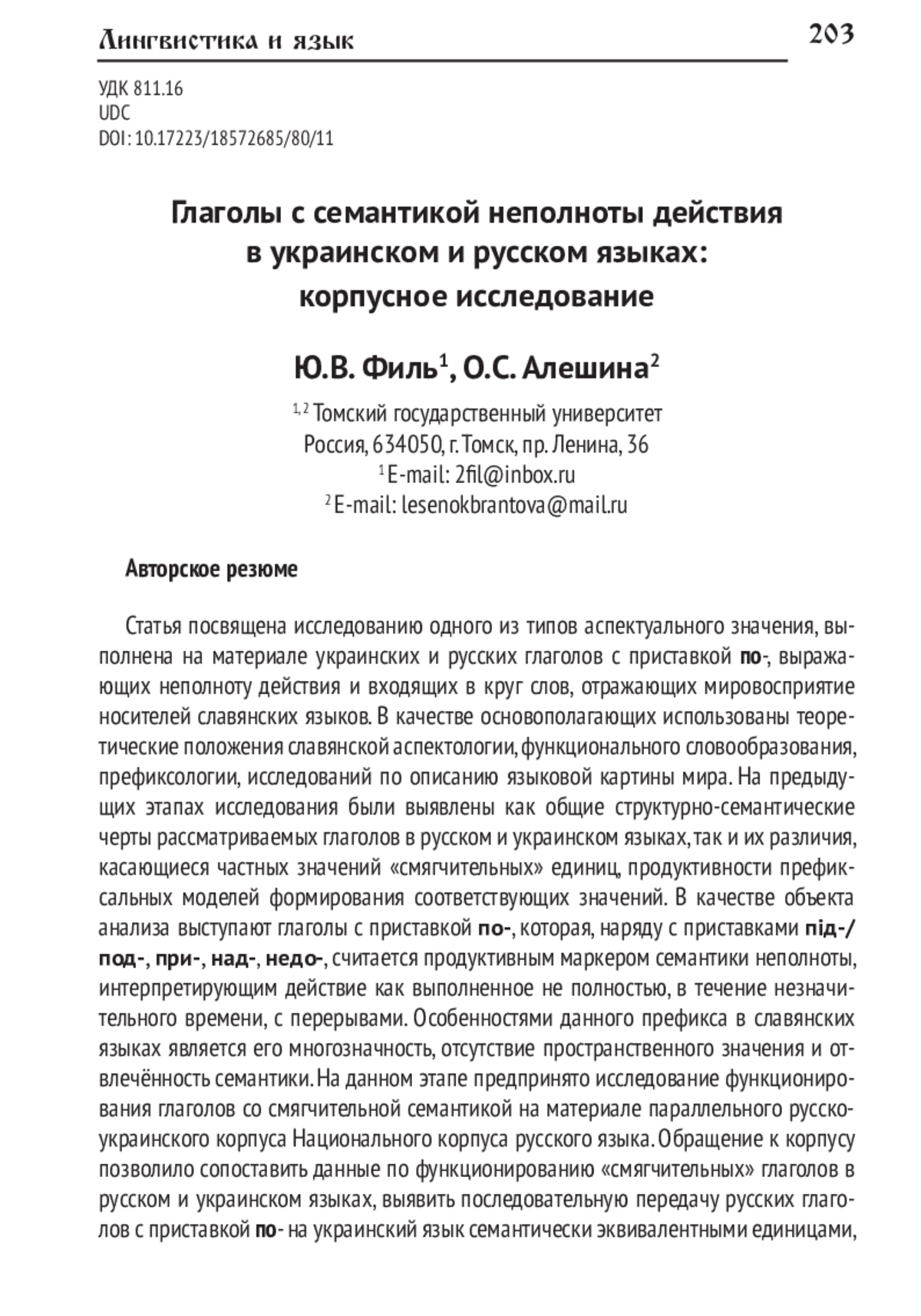 Лингвистика и язык 203

УДК 811.16
UDC
DOI: 10.17223/18572685/80/11

Глаголы с семантикой неполноты действия в украинском и русском языках: корпусное исследование

Ю.В. Филь$^1$, О.С. Алешина$^2$

$^{1,2}$ Томский государственный университет
Россия, 634050, г. Томск, пр. Ленина, 36
$^1$ E-mail: 2fil@inbox.ru
$^2$ E-mail: lesenokbrantova@mail.ru

Авторское резюме

Статья посвящена исследованию одного из типов аспектуального значения, выполнена на материале украинских и русских глаголов с приставкой по-, выражающих неполноту действия и входящих в круг слов, отражающих мировосприятие носителей славянских языков. В качестве основополагающих использованы теоретические положения славянской аспектологии, функционального словообразования, префиксологии, исследований по описанию языковой картины мира. На предыдущих этапах исследования были выявлены как общие структурно-семантические черты рассматриваемых глаголов в русском и украинском языках, так и их различия, касающиеся частных значений «смягчительных» единиц, продуктивности префиксальных моделей формирования соответствующих значений. В качестве объекта анализа выступают глаголы с приставкой по-, которая, наряду с приставками під-/под-, при-, над-, недо-, считается продуктивным маркером семантики неполноты, интерпретирующим действие как выполненное не полностью, в течение незначительного времени, с перерывами. Особенностями данного префикса в славянских языках является его многозначность, отсутствие пространственного значения и отвлечённость семантики. На данном этапе предпринято исследование функционирования глаголов со смягчительной семантикой на материале параллельного русско-украинского корпуса Национального корпуса русского языка. Обращение к корпусу позволило сопоставить данные по функционированию «смягчительных» глаголов в русском и украинском языках, выявить последовательную передачу русских глаголов с приставкой по- на украинский язык семантически эквивалентными единицами,